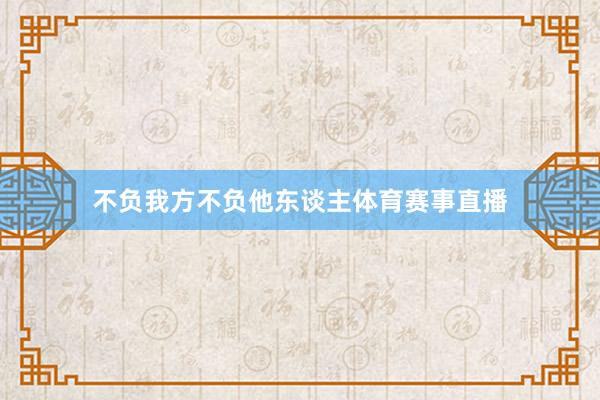 不负我方不负他东谈主体育赛事直播